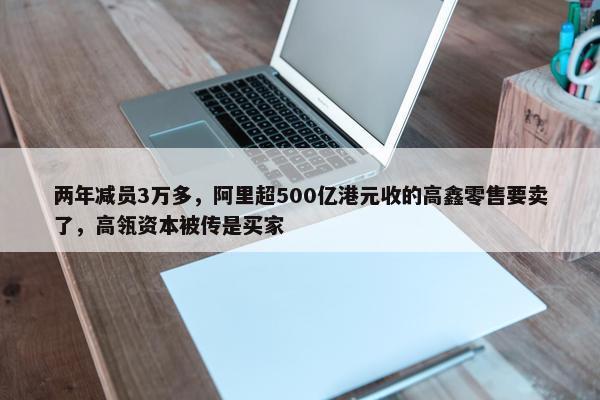 两年减员3万多，阿里超500亿港元收的高鑫零售要卖了，高瓴资本被传是买家